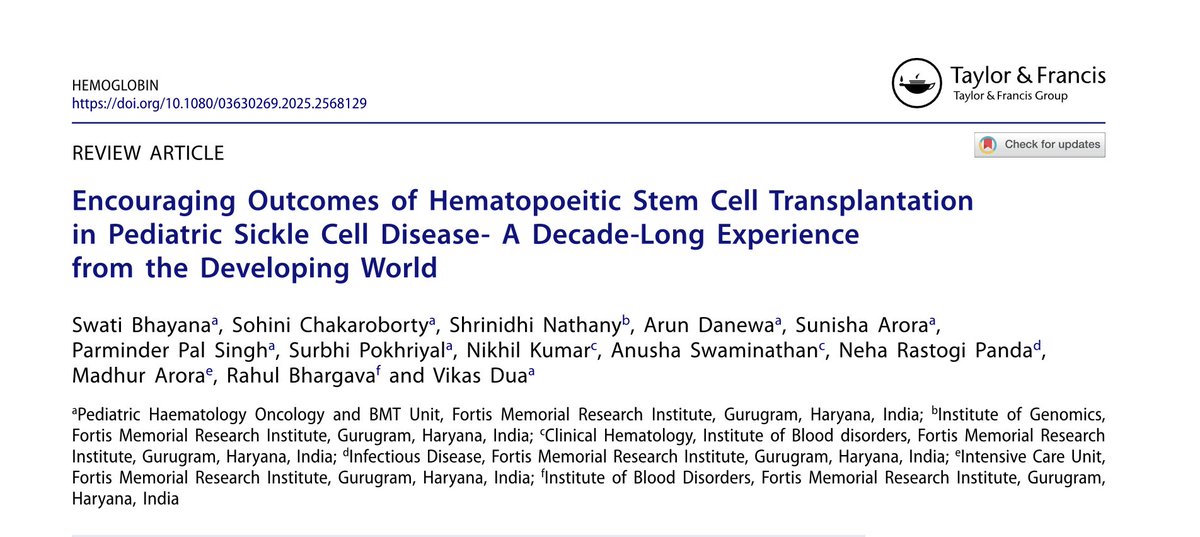 HEMOGLOBIN
https://doi.org/10.1080/03630269.2025.2568129

Taylor & Francis
Taylor & Francis Group

REVIEW ARTICLE

Check for updates

Encouraging Outcomes of Hematopoeitic Stem Cell Transplantation in Pediatric Sickle Cell Disease- A Decade-Long Experience from the Developing World

Swati Bhayana$^a$, Sohini Chakaroborty$^a$, Shrinidhi Nathany$^b$, Arun Danewa$^a$, Sunisha Arora$^a$, Parminder Pal Singh$^a$, Surbhi Pokhriyal$^a$, Nikhil Kumar$^c$, Anusha Swaminathan$^c$, Neha Rastogi Panda$^d$, Madhur Arora$^e$, Rahul Bhargava$^f$ and Vikas Dua$^a$

$^a$Pediatric Haematology Oncology and BMT Unit, Fortis Memorial Research Institute, Gurugram, Haryana, India; $^b$Institute of Genomics, Fortis Memorial Research Institute, Gurugram, Haryana, India; $^c$Clinical Hematology, Institute of Blood disorders, Fortis Memorial Research Institute, Gurugram, Haryana, India; $^d$Infectious Disease, Fortis Memorial Research Institute, Gurugram, Haryana, India; $^e$Intensive Care Unit, Fortis Memorial Research Institute, Gurugram, Haryana, India; $^f$Institute of Blood Disorders, Fortis Memorial Research Institute, Gurugram, Haryana, India